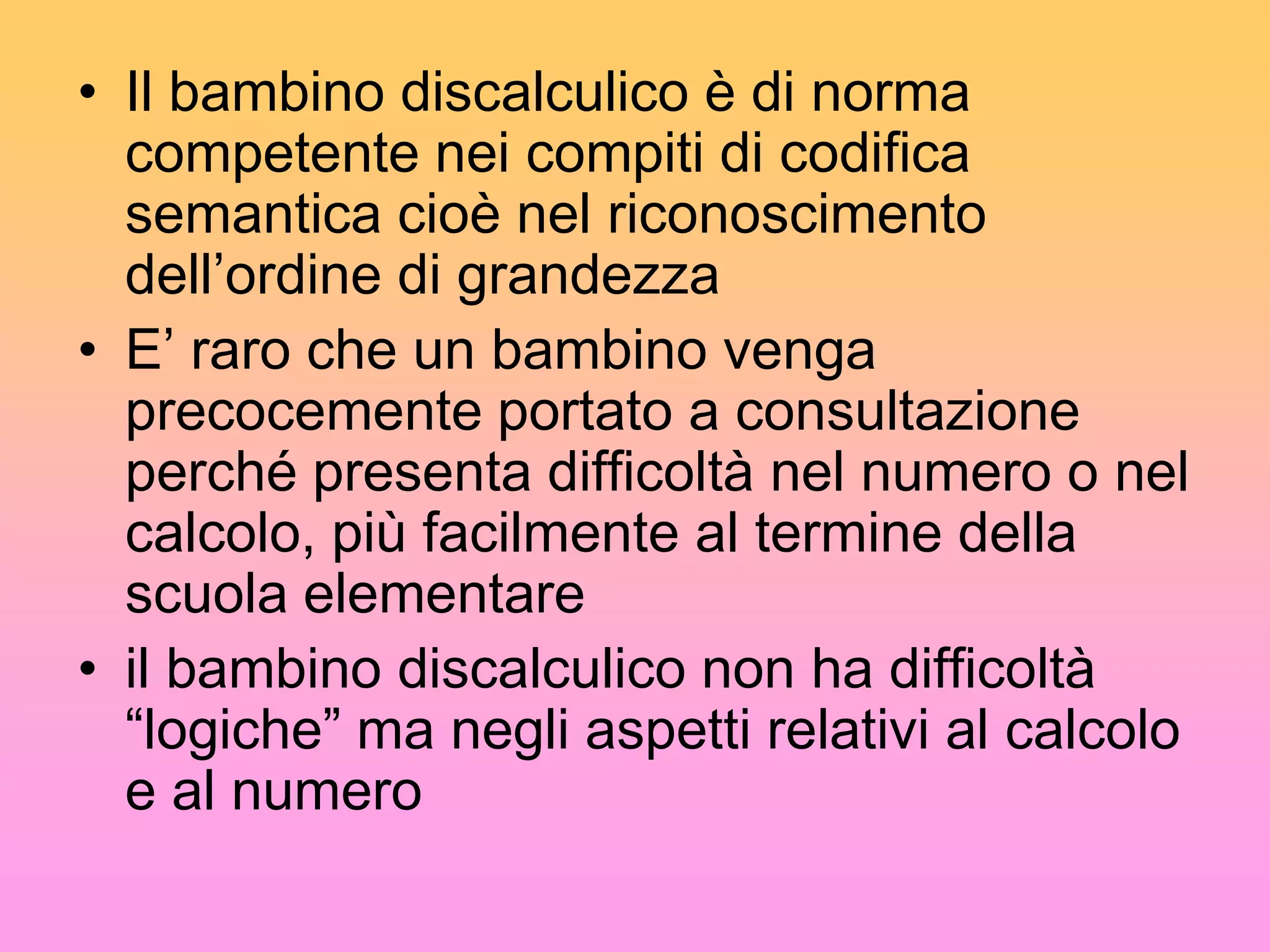 • Il bambino discalculico è di norma competente nei compiti di codifica semantica cioè nel riconoscimento dell’ordine di grandezza

• E’ raro che un bambino venga precocemente portato a consultazione perché presenta difficoltà nel numero o nel calcolo, più facilmente al termine della scuola elementare

• il bambino discalculico non ha difficoltà “logiche” ma negli aspetti relativi al calcolo e al numero